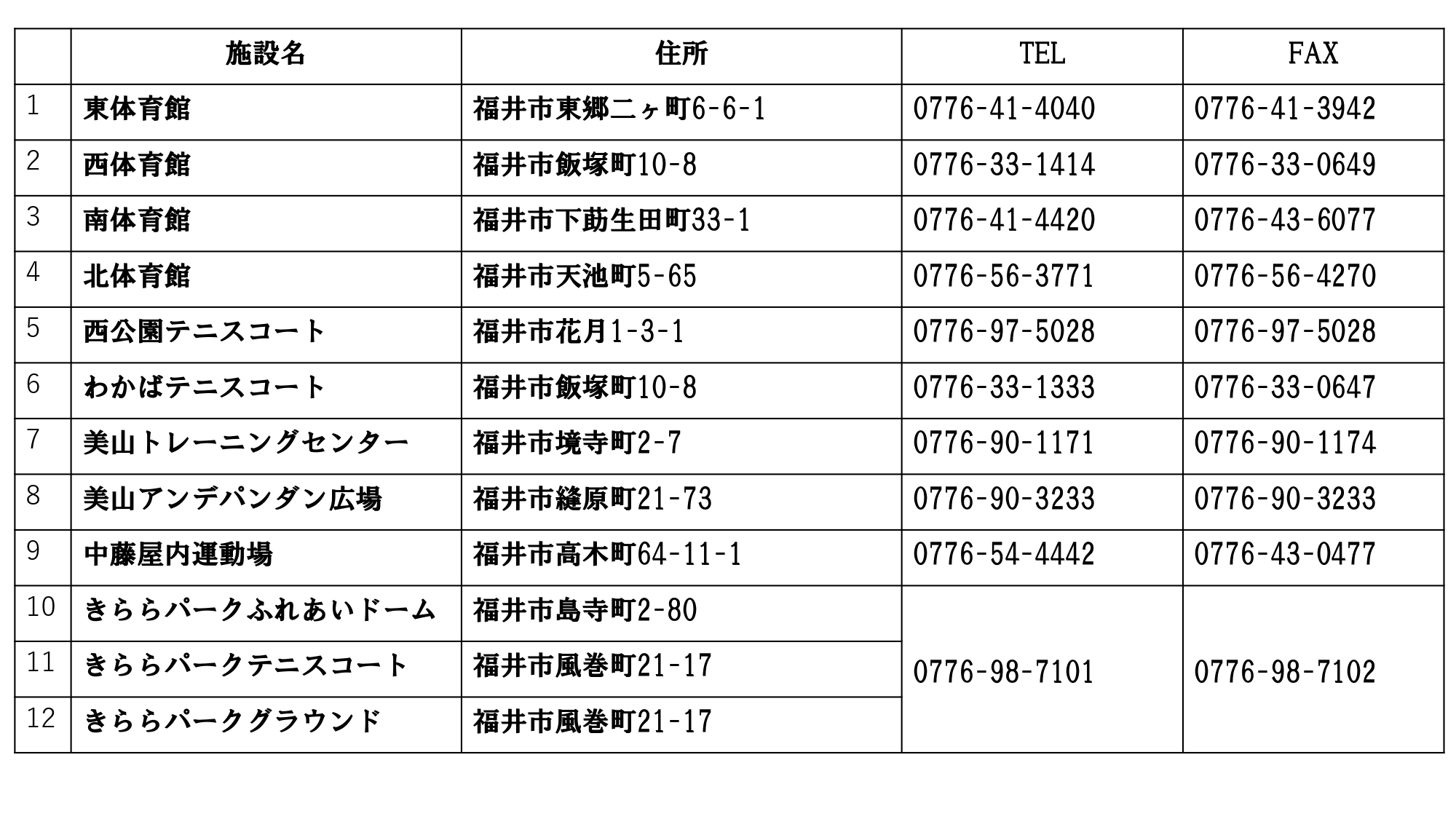 |  | 施設名 | 住所 | TEL | FAX |
|---|---|---|---|---|
| 1 | 東体育館 | 福井市東郷二ヶ町6-6-1 | 0776-41-4040 | 0776-41-3942 |
| 2 | 西体育館 | 福井市飯塚町10-8 | 0776-33-1414 | 0776-33-0649 |
| 3 | 南体育館 | 福井市下莇生田町33-1 | 0776-41-4420 | 0776-43-6077 |
| 4 | 北体育館 | 福井市天池町5-65 | 0776-56-3771 | 0776-56-4270 |
| 5 | 西公園テニスコート | 福井市花月1-3-1 | 0776-97-5028 | 0776-97-5028 |
| 6 | わかばテニスコート | 福井市飯塚町10-8 | 0776-33-1333 | 0776-33-0647 |
| 7 | 美山トレーニングセンター | 福井市境寺町2-7 | 0776-90-1171 | 0776-90-1174 |
| 8 | 美山アンデパンダン広場 | 福井市縫原町21-73 | 0776-90-3233 | 0776-90-3233 |
| 9 | 中藤屋内運動場 | 福井市高木町64-11-1 | 0776-54-4442 | 0776-43-0477 |
| 10 | きららパークふれあいドーム | 福井市島寺町2-80 | 0776-98-7101 | 0776-98-7102 |
| 11 | きららパークテニスコート | 福井市風巻町21-17 |  |  |
| 12 | きららパークグラウンド | 福井市風巻町21-17 |  |  |